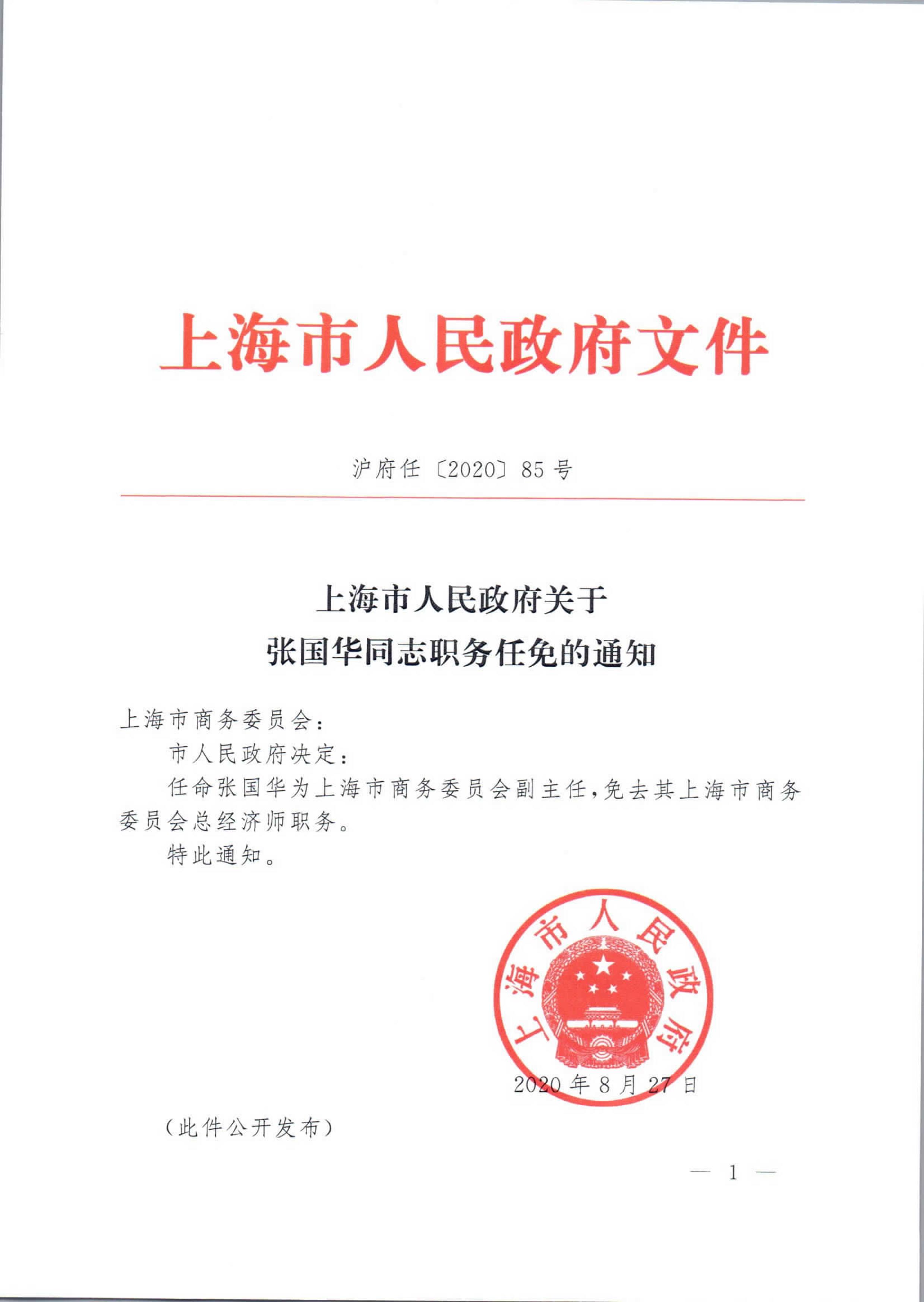 上海市人民政府文件

沪府任〔2020〕85号

上海市人民政府关于
张国华同志职务任免的通知

上海市商务委员会：

市人民政府决定：

任命张国华为上海市商务委员会副主任，免去其上海市商务委员会总经济师职务。

特此通知。

上海市人民政府

2020年8月27日

（此件公开发布）

— 1 —